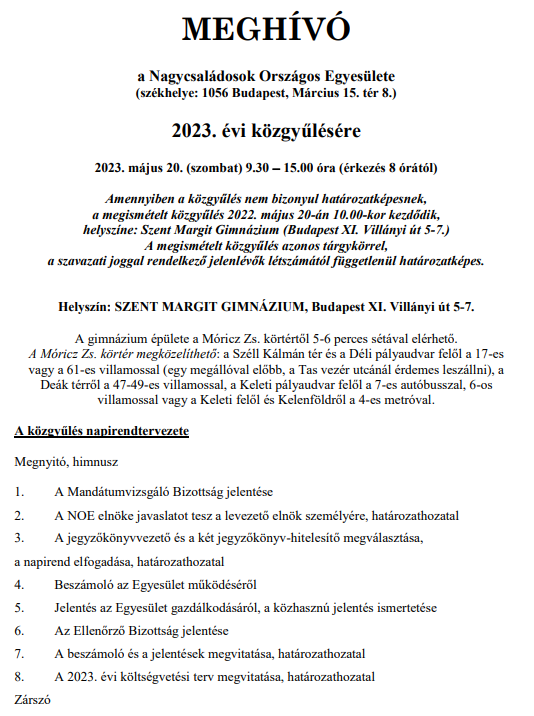 MEGHÍVÓ

a Nagycsaládosok Országos Egyesülete
(székhelye: 1056 Budapest, Március 15. tér 8.)

2023. évi közgyűlésére

2023. május 20. (szombat) 9.30 – 15.00 óra (érkezés 8 órától)

Amennyiben a közgyűlés nem bizonyul határozatképesnek, a megismételt közgyűlés 2022. május 20-án 10.00-kor kezdődik, helyszíne: Szent Margit Gimnázium (Budapest XI. Villányi út 5-7.) A megismételt közgyűlés azonos tárgykörrel, a szavazati joggal rendelkező jelenlévők létszámától függetlenül határozatképes.

Helyszín: SZENT MARGIT GIMNÁZIUM, Budapest XI. Villányi út 5-7.

A gimnázium épülete a Móricz Zs. körtértől 5-6 perces sétával elérhető. A Móricz Zs. körtér megközelíthető: a Széll Kálmán tér és a Déli pályaudvar felől a 17-es vagy a 61-es villamossal (egy megállóval előbb, a Tas vezér utcánál érdemes leszállni), a Deák térről a 47-49-es villamossal, a Keleti pályaudvar felől a 7-es autóbusszal, 6-os villamossal vagy a Keleti felől és Kelenföldről a 4-es metróval.

A közgyűlés napirendtervezete

Megnyitó, himnusz

1. A Mandátumvizsgáló Bizottság jelentése

2. A NOE elnöke javaslatot tesz a levezető elnök személyére, határozathozatal

3. A jegyzőkönyvvezető és a két jegyzőkönyv-hitelesítő megválasztása, a napirend elfogadása, határozathozatal

4. Beszámoló az Egyesület működéséről

5. Jelentés az Egyesület gazdálkodásáról, a közhasznú jelentés ismertetése

6. Az Ellenőrző Bizottság jelentése

7. A beszámoló és a jelentések megvitatása, határozathozatal

8. A 2023. évi költségvetési terv megvitatása, határozathozatal

Zárszó